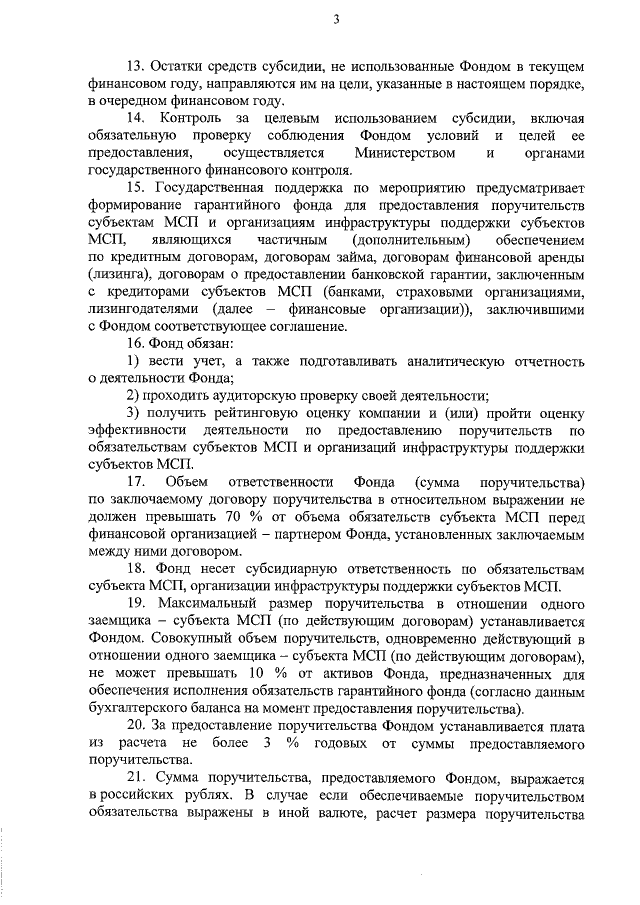 3

13. Остатки средств субсидии, не использованные Фондом в текущем финансовом году, направляются им на цели, указанные в настоящем порядке, в очередном финансовом году.

14. Контроль за целевым использованием субсидии, включая обязательную проверку соблюдения Фондом условий и целей ее предоставления, осуществляется Министерством и органами государственного финансового контроля.

15. Государственная поддержка по мероприятию предусматривает формирование гарантийного фонда для предоставления поручительств субъектам МСП и организациям инфраструктуры поддержки субъектов МСП, являющихся частичным (дополнительным) обеспечением по кредитным договорам, договорам займа, договорам финансовой аренды (лизинга), договорам о предоставлении банковской гарантии, заключенным с кредиторами субъектов МСП (банками, страховыми организациями, лизингодателями (далее – финансовые организации)), заключившими с Фондом соответствующее соглашение.

16. Фонд обязан:

1) вести учет, а также подготавливать аналитическую отчетность о деятельности Фонда;

2) проходить аудиторскую проверку своей деятельности;

3) получить рейтинговую оценку компании и (или) пройти оценку эффективности деятельности по предоставлению поручительств по обязательствам субъектов МСП и организаций инфраструктуры поддержки субъектов МСП.

17. Объем ответственности Фонда (сумма поручительства) по заключаемому договору поручительства в относительном выражении не должен превышать 70 % от объема обязательств субъекта МСП перед финансовой организацией – партнером Фонда, установленных заключаемым между ними договором.

18. Фонд несет субсидиарную ответственность по обязательствам субъекта МСП, организации инфраструктуры поддержки субъектов МСП.

19. Максимальный размер поручительства в отношении одного заемщика – субъекта МСП (по действующим договорам) устанавливается Фондом. Совокупный объем поручительств, одновременно действующий в отношении одного заемщика – субъекта МСП (по действующим договорам), не может превышать 10 % от активов Фонда, предназначенных для обеспечения исполнения обязательств гарантийного фонда (согласно данным бухгалтерского баланса на момент предоставления поручительства).

20. За предоставление поручительства Фондом устанавливается плата из расчета не более 3 % годовых от суммы предоставляемого поручительства.

21. Сумма поручительства, предоставляемого Фондом, выражается в российских рублях. В случае если обеспечиваемые поручительством обязательства выражены в иной валюте, расчет размера поручительства